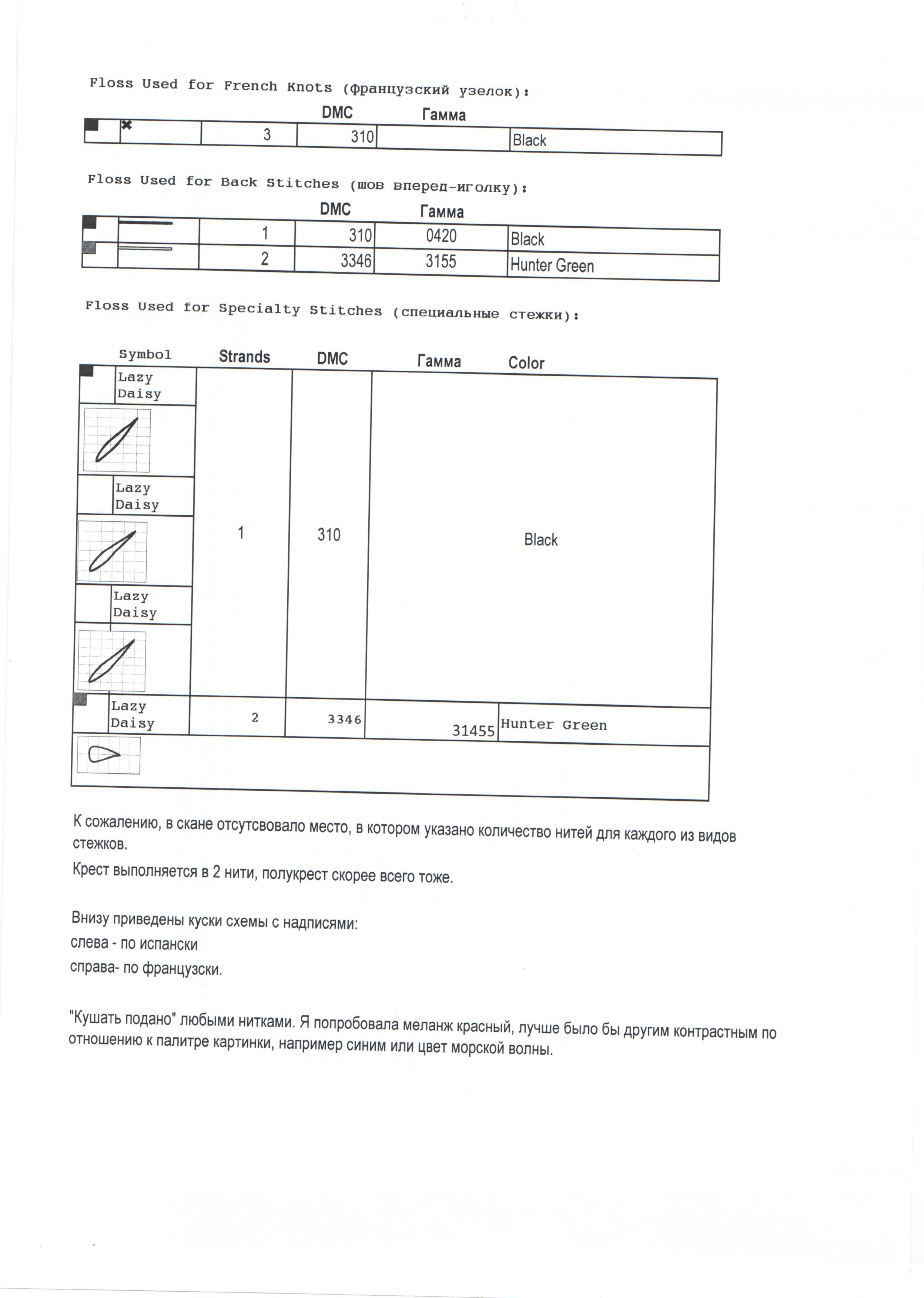 Floss Used for French Knots (французский узелок):

| | | | DMC | Гамма | |
|---|---|---|---|---|---|
| | | 3 | 310 | | Black |

Floss Used for Back Stitches (шов вперед-иголку):

| | | | DMC | Гамма | |
|---|---|---|---|---|---|
| | | 1 | 310 | 0420 | Black |
| | | 2 | 3346 | 3155 | Hunter Green |

Floss Used for Specialty Stitches (специальные стежки):

| Symbol | Strands | DMC | Гамма | Color |
|---|---|---|---|---|
| Lazy Daisy | 1 | 310 | | Black |
| Lazy Daisy | | | | |
| Lazy Daisy | | | | |
| Lazy Daisy | 2 | 3346 | 31455 | Hunter Green |

К сожалению, в скане отсутсвовало место, в котором указано количество нитей для каждого из видов стежков.
Крест выполняется в 2 нити, полукрест скорее всего тоже.

Внизу приведены куски схемы с надписями:
слева - по испански
справа- по французски.

"Кушать подано" любыми нитками. Я попробовала меланж красный, лучше было бы другим контрастным по отношению к палитре картинки, например синим или цвет морской волны.